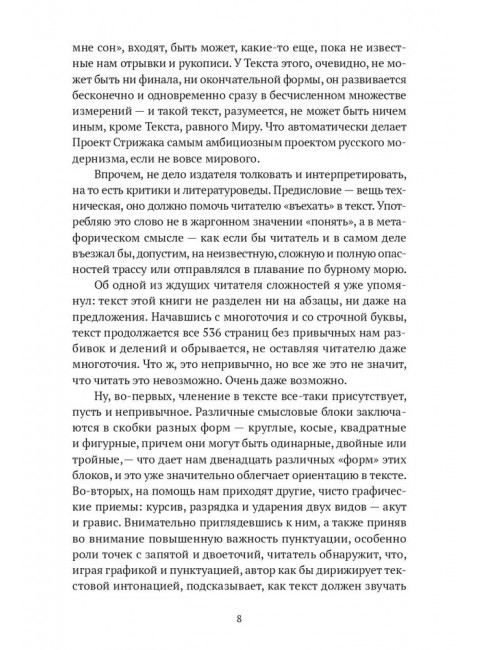 мне сон», входят, быть может, какие-то еще, пока не известные нам отрывки и рукописи. У Текста этого, очевидно, не может быть ни финала, ни окончательной формы, он развивается бесконечно и одновременно сразу в бесчисленном множестве измерений — и такой текст, разумеется, не может быть ничем иным, кроме Текста, равного Миру. Что автоматически делает Проект Стрижака самым амбициозным проектом русского модернизма, если не вовсе мирового.

Впрочем, не дело издателя толковать и интерпретировать, на то есть критики и литературоведы. Предисловие — вещь техническая, оно должно помочь читателю «въехать» в текст. Употребляю это слово не в жаргонном значении «понять», а в метафорическом смысле — как если бы читатель и в самом деле въезжал бы, допустим, на неизвестную, сложную и полную опасностей трассу или отправлялся в плавание по бурному морю.

Об одной из ждущих читателя сложностей я уже упомянул: текст этой книги не разделен ни на абзацы, ни даже на предложения. Начавшись с многоточия и со строчной буквы, текст продолжается все 536 страниц без привычных нам разбивок и делений и обрывается, не оставляя читателю даже многоточия. Что ж, это непривычно, но все же это не значит, что читать это невозможно. Очень даже возможно.

Ну, во-первых, членение в тексте все-таки присутствует, пусть и непривычное. Различные смысловые блоки заключаются в скобки разных форм — круглые, косые, квадратные и фигурные, причем они могут быть одинарные, двойные или тройные,— что дает нам двенадцать различных «форм» этих блоков, и это уже значительно облегчает ориентацию в тексте. Во-вторых, на помощь нам приходят другие, чисто графические приемы: курсив, разрядка и ударения двух видов — акут и гравис. Внимательно приглядевшись к ним, а также приняв во внимание повышенную важность пунктуации, особенно роли точек с запятой и двоеточий, читатель обнаружит, что, играя графикой и пунктуацией, автор как бы дирижирует текстовой интонацией, подсказывает, как текст должен звучать

8